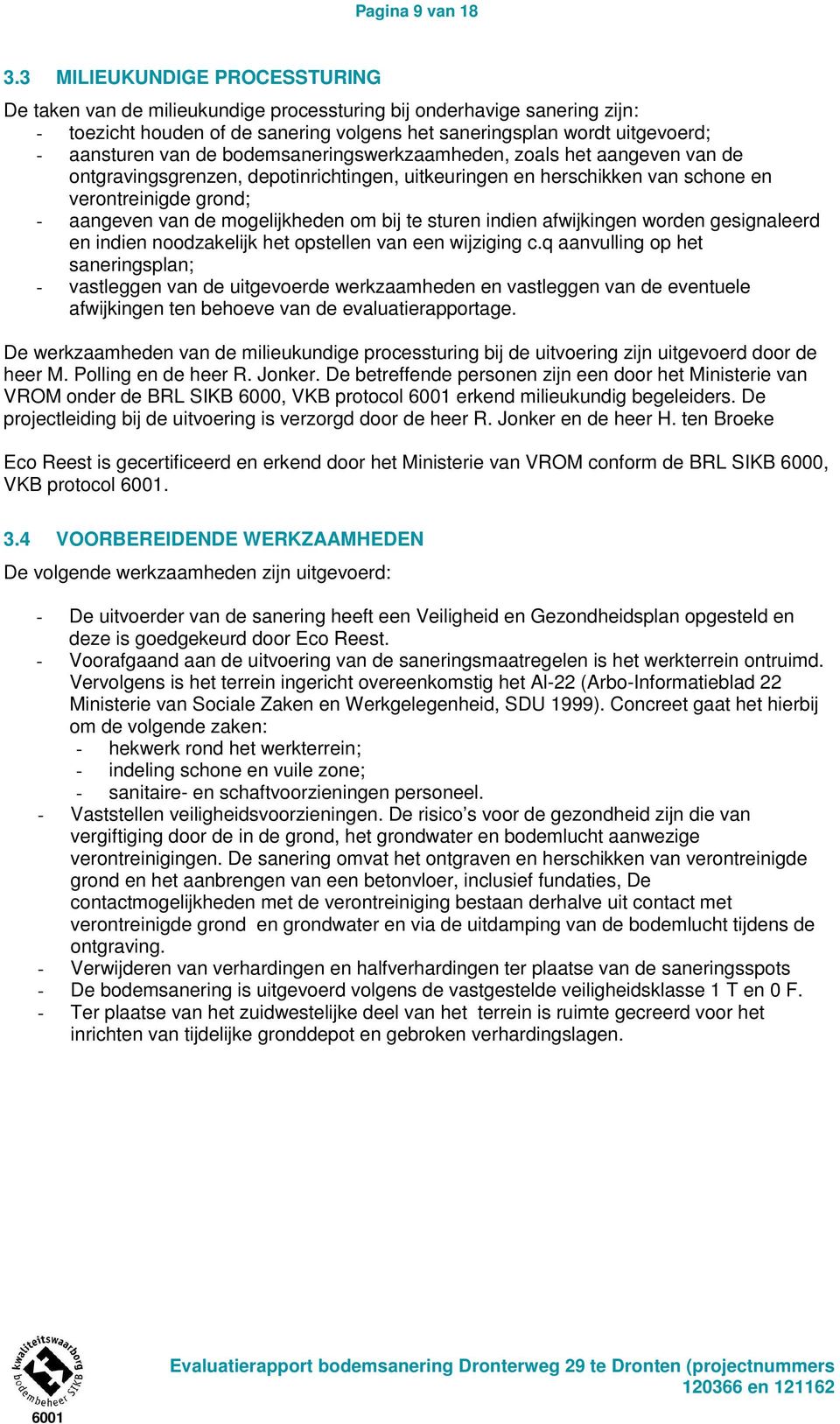 Pagina 9 van 18

3.3 MILIEUKUNDIGE PROCESSTURING

De taken van de milieukundige processturing bij onderhavige sanering zijn:
- toezicht houden of de sanering volgens het saneringsplan wordt uitgevoerd;
- aansturen van de bodemsaneringswerkzaamheden, zoals het aangeven van de ontgravingsgrenzen, depotinrichtingen, uitkeuringen en herschikken van schone en verontreinigde grond;
- aangeven van de mogelijkheden om bij te sturen indien afwijkingen worden gesignaleerd en indien noodzakelijk het opstellen van een wijziging c.q aanvulling op het saneringsplan;
- vastleggen van de uitgevoerde werkzaamheden en vastleggen van de eventuele afwijkingen ten behoeve van de evaluatierapportage.

De werkzaamheden van de milieukundige processturing bij de uitvoering zijn uitgevoerd door de heer M. Polling en de heer R. Jonker. De betreffende personen zijn een door het Ministerie van VROM onder de BRL SIKB 6000, VKB protocol 6001 erkend milieukundig begeleiders. De projectleiding bij de uitvoering is verzorgd door de heer R. Jonker en de heer H. ten Broeke

Eco Reest is gecertificeerd en erkend door het Ministerie van VROM conform de BRL SIKB 6000, VKB protocol 6001.

3.4 VOORBEREIDENDE WERKZAAMHEDEN

De volgende werkzaamheden zijn uitgevoerd:

- De uitvoerder van de sanering heeft een Veiligheid en Gezondheidsplan opgesteld en deze is goedgekeurd door Eco Reest.
- Voorafgaand aan de uitvoering van de saneringsmaatregelen is het werkterrein ontruimd. Vervolgens is het terrein ingericht overeenkomstig het AI-22 (Arbo-Informatieblad 22 Ministerie van Sociale Zaken en Werkgelegenheid, SDU 1999). Concreet gaat het hierbij om de volgende zaken:
  - hekwerk rond het werkterrein;
  - indeling schone en vuile zone;
  - sanitaire- en schaftvoorzieningen personeel.
- Vaststellen veiligheidsvoorzieningen. De risico’s voor de gezondheid zijn die van vergiftiging door de in de grond, het grondwater en bodemlucht aanwezige verontreinigingen. De sanering omvat het ontgraven en herschikken van verontreinigde grond en het aanbrengen van een betonvloer, inclusief fundaties, De contactmogelijkheden met de verontreiniging bestaan derhalve uit contact met verontreinigde grond en grondwater en via de uitdamping van de bodemlucht tijdens de ontgraving.
- Verwijderen van verhardingen en halfverhardingen ter plaatse van de saneringsspots
- De bodemsanering is uitgevoerd volgens de vastgestelde veiligheidsklasse 1 T en 0 F.
- Ter plaatse van het zuidwestelijke deel van het terrein is ruimte gecreerd voor het inrichten van tijdelijke gronddepot en gebroken verhardingslagen.

kwaliteitswaarborg bodembeheer SIKB
6001

Evaluatierapport bodemsanering Dronterweg 29 te Dronten (projectnummers 120366 en 121162